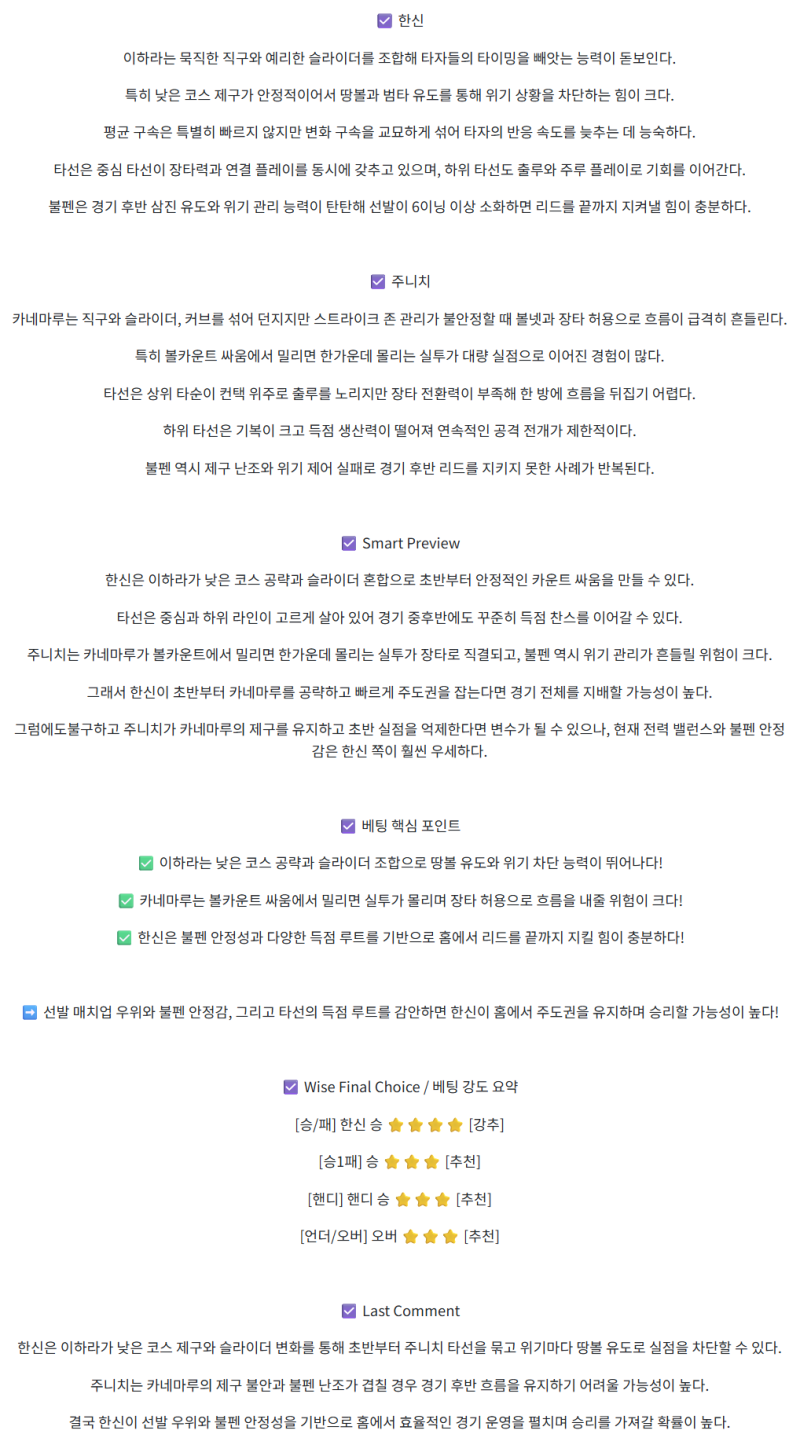 ☑ 한신

이하라는 묵직한 직구와 예리한 슬라이더를 조합해 타자들의 타이밍을 빼앗는 능력이 돋보인다.

특히 낮은 코스 제구가 안정적이어서 땅볼과 범타 유도를 통해 위기 상황을 차단하는 힘이 크다.

평균 구속은 특별히 빠르지 않지만 변화 구속을 교묘하게 섞어 타자의 반응 속도를 늦추는 데 능숙하다.

타선은 중심 타선이 장타력과 연결 플레이를 동시에 갖추고 있으며, 하위 타선도 출루와 주루 플레이로 기회를 이어간다.

불펜은 경기 후반 삼진 유도와 위기 관리 능력이 탄탄해 선발이 6이닝 이상 소화하면 리드를 끝까지 지켜낼 힘이 충분하다.

☑ 주니치

카네마루는 직구와 슬라이더, 커브를 섞어 던지지만 스트라이크 존 관리가 불안정할 때 볼넷과 장타 허용으로 흐름이 급격히 흔들린다.

특히 볼카운트 싸움에서 밀리면 한가운데 몰리는 실투가 대량 실점으로 이어진 경험이 많다.

타선은 상위 타순이 컨택 위주로 출루를 노리지만 장타 전환력이 부족해 한 방에 흐름을 뒤집기 어렵다.

하위 타선은 기복이 크고 득점 생산력이 떨어져 연속적인 공격 전개가 제한적이다.

불펜 역시 제구 난조와 위기 제어 실패로 경기 후반 리드를 지키지 못한 사례가 반복된다.

☑ Smart Preview

한신은 이하라가 낮은 코스 공략과 슬라이더 혼합으로 초반부터 안정적인 카운트 싸움을 만들 수 있다.

타선은 중심과 하위 라인이 고르게 살아 있어 경기 중후반에도 꾸준히 득점 찬스를 이어갈 수 있다.

주니치는 카네마루가 볼카운트에서 밀리면 한가운데 몰리는 실투가 장타로 직결되고, 불펜 역시 위기 관리가 흔들릴 위험이 크다.

그래서 한신이 초반부터 카네마루를 공략하고 빠르게 주도권을 잡는다면 경기 전체를 지배할 가능성이 높다.

그럼에도불구하고 주니치가 카네마루의 제구를 유지하고 초반 실점을 억제한다면 변수가 될 수 있으나, 현재 전력 밸런스와 불펜 안정감은 한신 쪽이 훨씬 우세하다.

☑ 베팅 핵심 포인트

✅ 이하라는 낮은 코스 공략과 슬라이더 조합으로 땅볼 유도와 위기 차단 능력이 뛰어나다!

✅ 카네마루는 볼카운트 싸움에서 밀리면 실투가 몰리며 장타 허용으로 흐름을 내줄 위험이 크다!

✅ 한신은 불펜 안정성과 다양한 득점 루트를 기반으로 홈에서 리드를 끝까지 지킬 힘이 충분하다!

➡ 선발 매치업 우위와 불펜 안정감, 그리고 타선의 득점 루트를 감안하면 한신이 홈에서 주도권을 유지하며 승리할 가능성이 높다!

☑ Wise Final Choice / 베팅 강도 요약

[승/패] 한신 승 ⭐⭐⭐⭐ [강추]

[승1패] 승 ⭐⭐⭐ [추천]

[핸디] 핸디 승 ⭐⭐⭐ [추천]

[언더/오버] 오버 ⭐⭐⭐ [추천]

☑ Last Comment

한신은 이하라가 낮은 코스 제구와 슬라이더 변화를 통해 초반부터 주니치 타선을 묶고 위기마다 땅볼 유도로 실점을 차단할 수 있다.

주니치는 카네마루의 제구 불안과 불펜 난조가 겹칠 경우 경기 후반 흐름을 유지하기 어려울 가능성이 높다.

결국 한신이 선발 우위와 불펜 안정성을 기반으로 홈에서 효율적인 경기 운영을 펼치며 승리를 가져갈 확률이 높다.